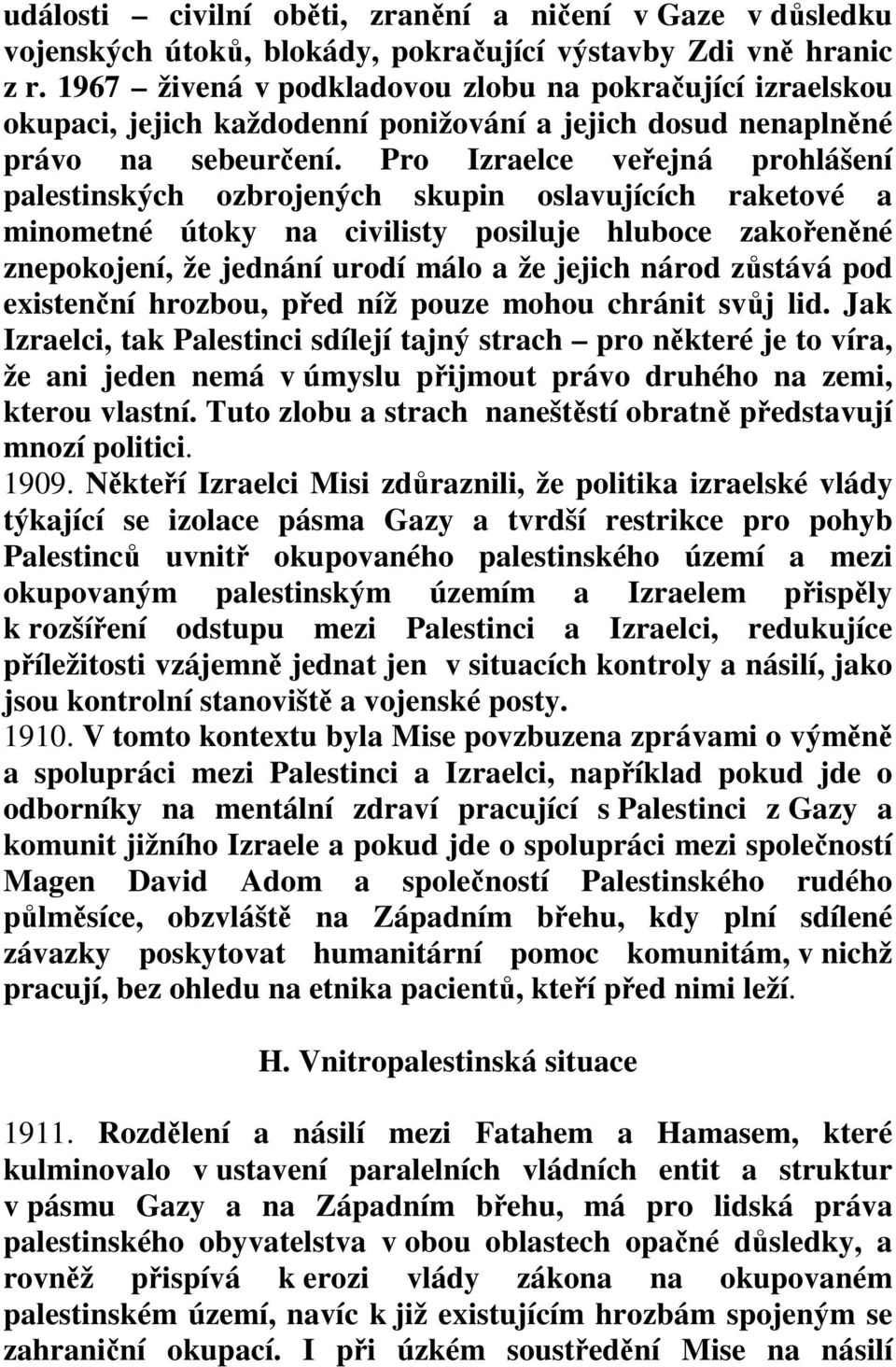 události – civilní oběti, zranění a ničení v Gaze v důsledku vojenských útoků, blokády, pokračující výstavby Zdi vně hranic z r. 1967 – živená v podkladovou zlobu na pokračující izraelskou okupaci, jejich každodenní ponižování a jejich dosud nenaplněné právo na sebeurčení. Pro Izraelce veřejná prohlášení palestinských ozbrojených skupin oslavujících raketové a minometné útoky na civilisty posiluje hluboce zakořeněné znepokojení, že jednání urodí málo a že jejich národ zůstává pod existenční hrozbou, před níž pouze mohou chránit svůj lid. Jak Izraelci, tak Palestinci sdílejí tajný strach – pro některé je to víra, že ani jeden nemá v úmyslu přijmout právo druhého na zemi, kterou vlastní. Tuto zlobu a strach naneštěstí obratně představují mnozí politici.

1909. Někteří Izraelci Misi zdůraznili, že politika izraelské vlády týkající se izolace pásma Gazy a tvrdší restrikce pro pohyb Palestinců uvnitř okupovaného palestinského území a mezi okupovaným palestinským územím a Izraelem přispěly k rozšíření odstupu mezi Palestinci a Izraelci, redukujíce příležitosti vzájemně jednat jen v situacích kontroly a násilí, jako jsou kontrolní stanoviště a vojenské posty.

1910. V tomto kontextu byla Mise povzbuzena zprávami o výměně a spolupráci mezi Palestinci a Izraelci, například pokud jde o odborníky na mentální zdraví pracující s Palestinci z Gazy a komunit jižního Izraele a pokud jde o spolupráci mezi společností Magen David Adom a společností Palestinského rudého půlměsíce, obzvláště na Západním břehu, kdy plní sdílené závazky poskytovat humanitární pomoc komunitám, v nichž pracují, bez ohledu na etnika pacientů, kteří před nimi leží.

H. Vnitropalestinská situace

1911. Rozdělení a násilí mezi Fatahem a Hamasem, které kulminovalo v ustavení paralelních vládních entit a struktur v pásmu Gazy a na Západním břehu, má pro lidská práva palestinského obyvatelstva v obou oblastech opačné důsledky, a rovněž přispívá k erozi vlády zákona na okupovaném palestinském území, navíc k již existujícím hrozbám spojeným se zahraniční okupací. I při úzkém soustředění Mise na násilí